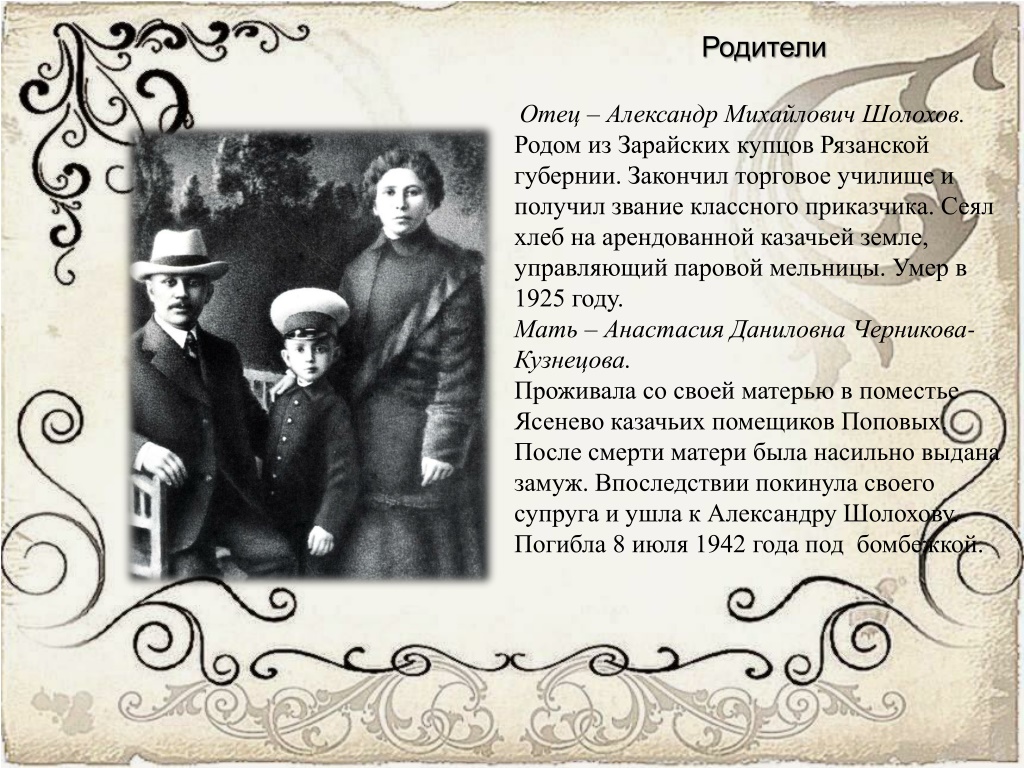 Родители

Отец – Александр Михайлович Шолохов. Родом из Зарайских купцов Рязанской губернии. Закончил торговое училище и получил звание классного приказчика. Сеял хлеб на арендованной казачьей земле, управляющий паровой мельницы. Умер в 1925 году.
Мать – Анастасия Даниловна Черникова-Кузнецова.
Проживала со своей матерью в поместье Ясенево казачьих помещиков Поповых. После смерти матери была насильно выдана замуж. Впоследствии покинула своего супруга и ушла к Александру Шолохову. Погибла 8 июля 1942 года под бомбежкой.